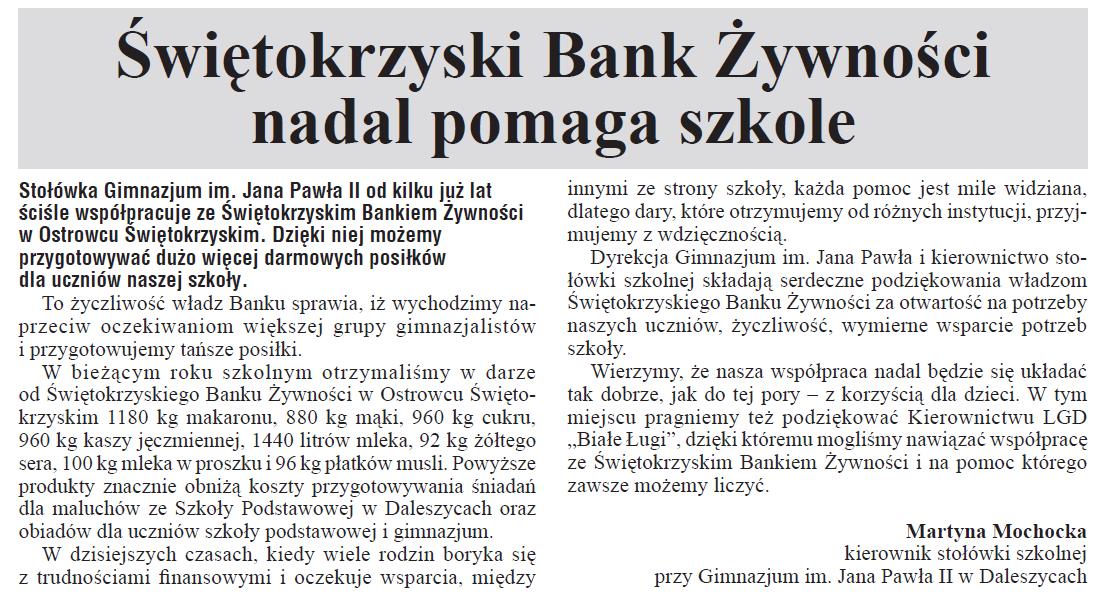 Świętokrzyski Bank Żywności nadal pomaga szkole

Stołówka Gimnazjum im. Jana Pawła II od kilku już lat ściśle współpracuje ze Świętokrzyskim Bankiem Żywności w Ostrowcu Świętokrzyskim. Dzięki niej możemy przygotowywać dużo więcej darmowych posiłków dla uczniów naszej szkoły.

To życzliwość władz Banku sprawia, iż wychodzimy naprzeciw oczekiwaniom większej grupy gimnazjalistów i przygotowujemy tańsze posiłki.

W bieżącym roku szkolnym otrzymaliśmy w darze od Świętokrzyskiego Banku Żywności w Ostrowcu Świętokrzyskim 1180 kg makaronu, 880 kg mąki, 960 kg cukru, 960 kg kaszy jęczmiennej, 1440 litrów mleka, 92 kg żółtego sera, 100 kg mleka w proszku i 96 kg płatków musli. Powyższe produkty znacznie obniżą koszty przygotowywania śniadań dla maluchów ze Szkoły Podstawowej w Daleszycach oraz obiadów dla uczniów szkoły podstawowej i gimnazjum.

W dzisiejszych czasach, kiedy wiele rodzin boryka się z trudnościami finansowymi i oczekuje wsparcia, między innymi ze strony szkoły, każda pomoc jest mile widziana, dlatego dary, które otrzymujemy od różnych instytucji, przyjmujemy z wdzięcznością.

Dyrekcja Gimnazjum im. Jana Pawła i kierownictwo stołówki szkolnej składają serdeczne podziękowania władzom Świętokrzyskiego Banku Żywności za otwartość na potrzeby naszych uczniów, życzliwość, wymierne wsparcie potrzeb szkoły.

Wierzymy, że nasza współpraca nadal będzie się układać tak dobrze, jak do tej pory – z korzyścią dla dzieci. W tym miejscu pragniemy też podziękować Kierownictwu LGD „Białe Ługi", dzięki któremu mogliśmy nawiązać współpracę ze Świętokrzyskim Bankiem Żywności i na pomoc którego zawsze możemy liczyć.

Martyna Mochocka
kierownik stołówki szkolnej
przy Gimnazjum im. Jana Pawła II w Daleszycach